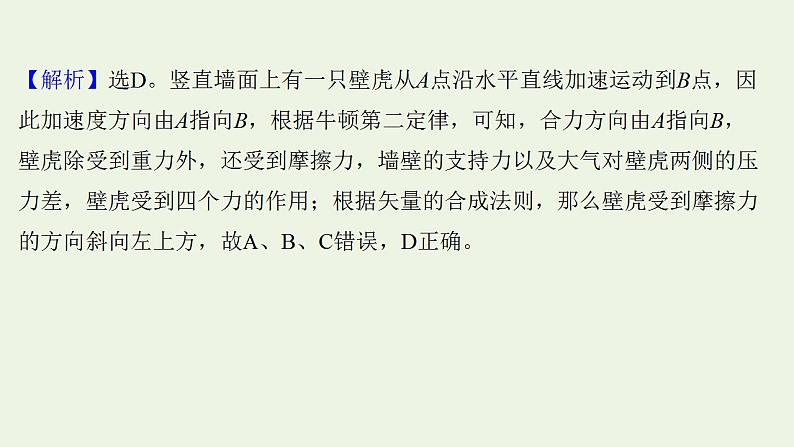 【解析】选D。竖直墙面上有一只壁虎从$A$点沿水平直线加速运动到$B$点，因此加速度方向由$A$指向$B$，根据牛顿第二定律，可知，合力方向由$A$指向$B$，壁虎除受到重力外，还受到摩擦力，墙壁的支持力以及大气对壁虎两侧的压力差，壁虎受到四个力的作用；根据矢量的合成法则，那么壁虎受到摩擦力的方向斜向左上方，故A、B、C错误，D正确。